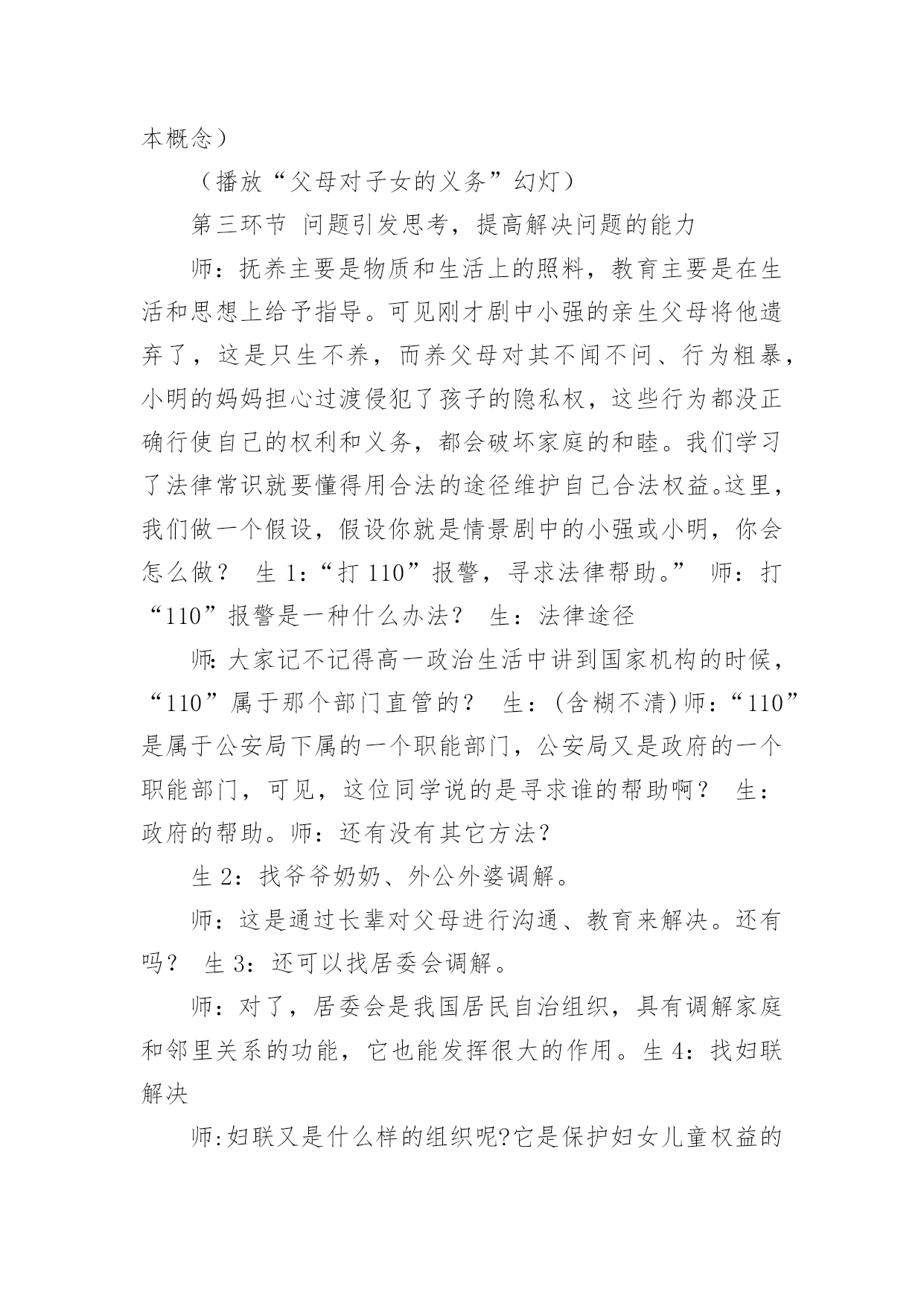 本概念）

（播放“父母对子女的义务”幻灯）

第三环节 问题引发思考，提高解决问题的能力

师：抚养主要是物质和生活上的照料，教育主要是在生活和思想上给予指导。可见刚才剧中小强的亲生父母将他遗弃了，这是只生不养，而养父母对其不闻不问、行为粗暴，小明的妈妈担心过渡侵犯了孩子的隐私权，这些行为都没正确行使自己的权利和义务，都会破坏家庭的和睦。我们学习了法律常识就要懂得用合法的途径维护自己合法权益。这里，我们做一个假设，假设你就是情景剧中的小强或小明，你会怎么做？ 生 1：“打 110”报警，寻求法律帮助。” 师：打“110”报警是一种什么办法？ 生：法律途径

师：大家记不记得高一政治生活中讲到国家机构的时候，“110”属于那个部门直管的？ 生：(含糊不清)师：“110”是属于公安局下属的一个职能部门，公安局又是政府的一个职能部门，可见，这位同学说的是寻求谁的帮助啊？ 生：政府的帮助。师：还有没有其它方法?

生 2：找爷爷奶奶、外公外婆调解。

师：这是通过长辈对父母进行沟通、教育来解决。还有吗？ 生 3：还可以找居委会调解。

师：对了，居委会是我国居民自治组织，具有调解家庭和邻里关系的功能，它也能发挥很大的作用。生 4：找妇联解决

师:妇联又是什么样的组织呢?它是保护妇女儿童权益的